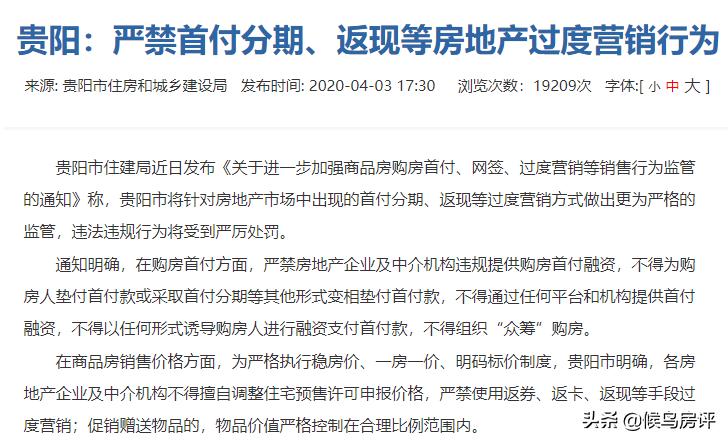 贵阳：严禁首付分期、返现等房地产过度营销行为

来源: 贵阳市住房和城乡建设局 发布时间: 2020-04-03 17:30 浏览次数：19209次 字体:[ 小 中 大 ]

贵阳市住建局近日发布《关于进一步加强商品房购房首付、网签、过度营销等销售行为监管的通知》称，贵阳市将针对房地产市场中出现的首付分期、返现等过度营销方式做出更为严格的监管，违法违规行为将受到严厉处罚。

通知明确，在购房首付方面，严禁房地产企业及中介机构违规提供购房首付融资，不得为购房人垫付首付款或采取首付分期等其他形式变相垫付首付款，不得通过任何平台和机构提供首付融资，不得以任何形式诱导购房人进行融资支付首付款，不得组织“众筹”购房。

在商品房销售价格方面，为严格执行稳房价、一房一价、明码标价制度，贵阳市明确，各房地产企业及中介机构不得擅自调整住宅预售许可申报价格，严禁使用返券、返卡、返现等手段过度营销；促销赠送物品的，物品价值严格控制在合理比例范围内。

头条 @候鸟房评